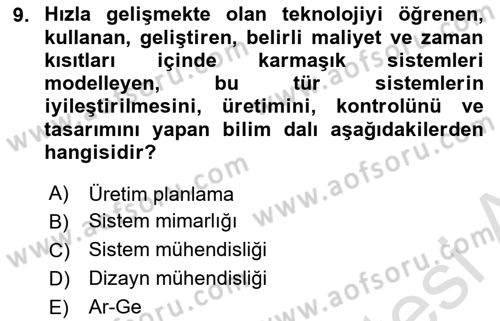 9. Hızla gelişmekte olan teknolojiyi öğrenen, kullanan, geliştiren, belirli maliyet ve zaman kısıtları içinde karmaşık sistemleri modelleyen, bu tür sistemlerin iyileştirilmesini, üretimini, kontrolünü ve tasarımını yapan bilim dalı aşağıdakilerden hangisidir?

A) Üretim planlama
B) Sistem mimarlığı
C) Sistem mühendisliği
D) Dizayn mühendisliği
E) Ar-Ge

www.aofsoru.com